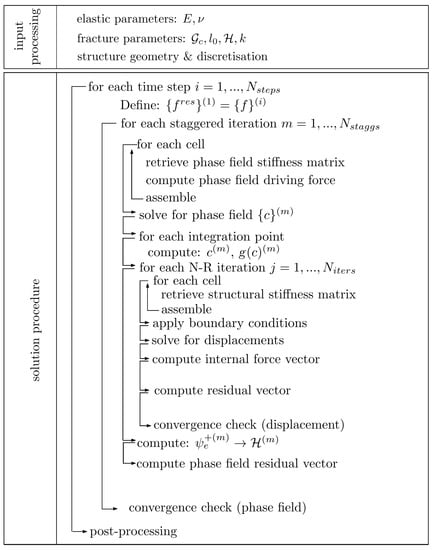 input processing

elastic parameters: $E, \nu$

fracture parameters: $\mathcal{G}_c, l_0, \mathcal{H}, k$

structure geometry & discretisation

solution procedure

for each time step $i = 1, ..., N_{steps}$

Define: $\{f^{res}\}^{(1)} = \{f\}^{(i)}$

for each staggered iteration $m = 1, ..., N_{staggs}$

for each cell

retrieve phase field stiffness matrix

compute phase field driving force

assemble

solve for phase field $\{c\}^{(m)}$

for each integration point

compute: $c^{(m)}$, $g(c)^{(m)}$

for each N-R iteration $j = 1, ..., N_{iters}$

for each cell

retrieve structural stiffness matrix

assemble

apply boundary conditions

solve for displacements

compute internal force vector

compute residual vector

convergence check (displacement)

compute: $\psi_e^{+(m)} \rightarrow \mathcal{H}^{(m)}$

compute phase field residual vector

convergence check (phase field)

post-processing